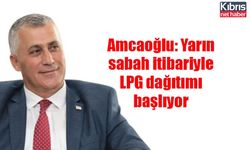 Kıbrıs net haber

Amcaoğlu: Yarın sabah itibariyle LPG dağıtımı başlıyor